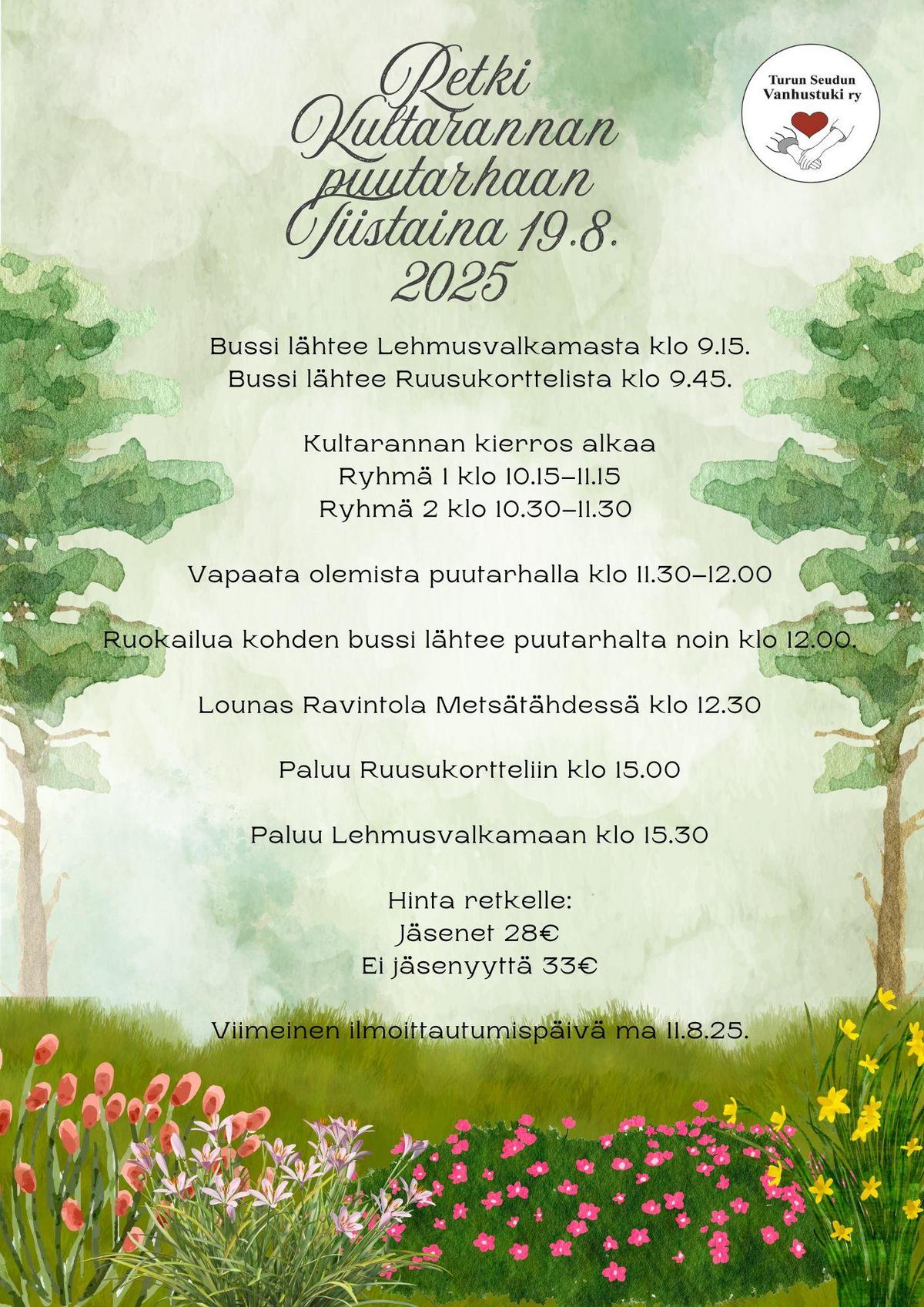 Retki Kultarannan puutarhaan Tiistaina 19.8. 2025

Turun Seudun Vanhustuki ry

Bussi lähtee Lehmusvalkamasta klo 9.15.
Bussi lähtee Ruusukorttelista klo 9.45.

Kultarannan kierros alkaa
Ryhmä 1 klo 10.15–11.15
Ryhmä 2 klo 10.30–11.30

Vapaata olemista puutarhalla klo 11.30–12.00

Ruokailua kohden bussi lähtee puutarhalta noin klo 12.00.

Lounas Ravintola Metsätähdessä klo 12.30

Paluu Ruusukortteliin klo 15.00

Paluu Lehmusvalkamaan klo 15.30

Hinta retkelle:
Jäsenet 28€
Ei jäsenyyttä 33€

Viimeinen ilmoittautumispäivä ma 11.8.25.